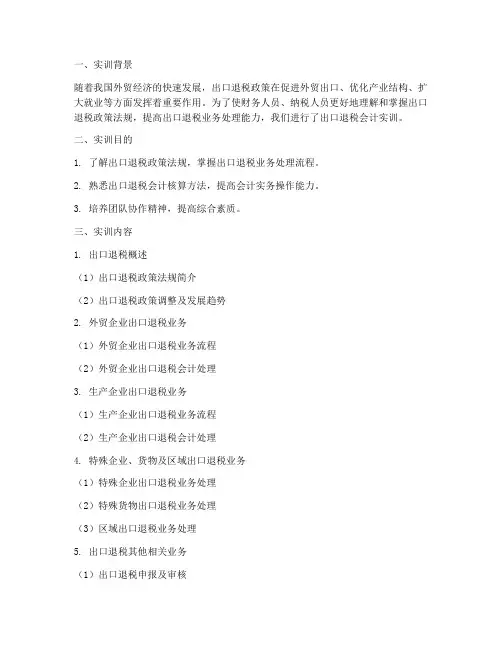 一、实训背景

随着我国外贸经济的快速发展，出口退税政策在促进外贸出口、优化产业结构、扩大就业等方面发挥着重要作用。为了使财务人员、纳税人员更好地理解和掌握出口退税政策法规，提高出口退税业务处理能力，我们进行了出口退税会计实训。

二、实训目的

1. 了解出口退税政策法规，掌握出口退税业务处理流程。

2. 熟悉出口退税会计核算方法，提高会计实务操作能力。

3. 培养团队协作精神，提高综合素质。

三、实训内容

1. 出口退税概述

（1）出口退税政策法规简介

（2）出口退税政策调整及发展趋势

2. 外贸企业出口退税业务

（1）外贸企业出口退税业务流程

（2）外贸企业出口退税会计处理

3. 生产企业出口退税业务

（1）生产企业出口退税业务流程

（2）生产企业出口退税会计处理

4. 特殊企业、货物及区域出口退税业务

（1）特殊企业出口退税业务处理

（2）特殊货物出口退税业务处理

（3）区域出口退税业务处理

5. 出口退税其他相关业务

（1）出口退税申报及审核